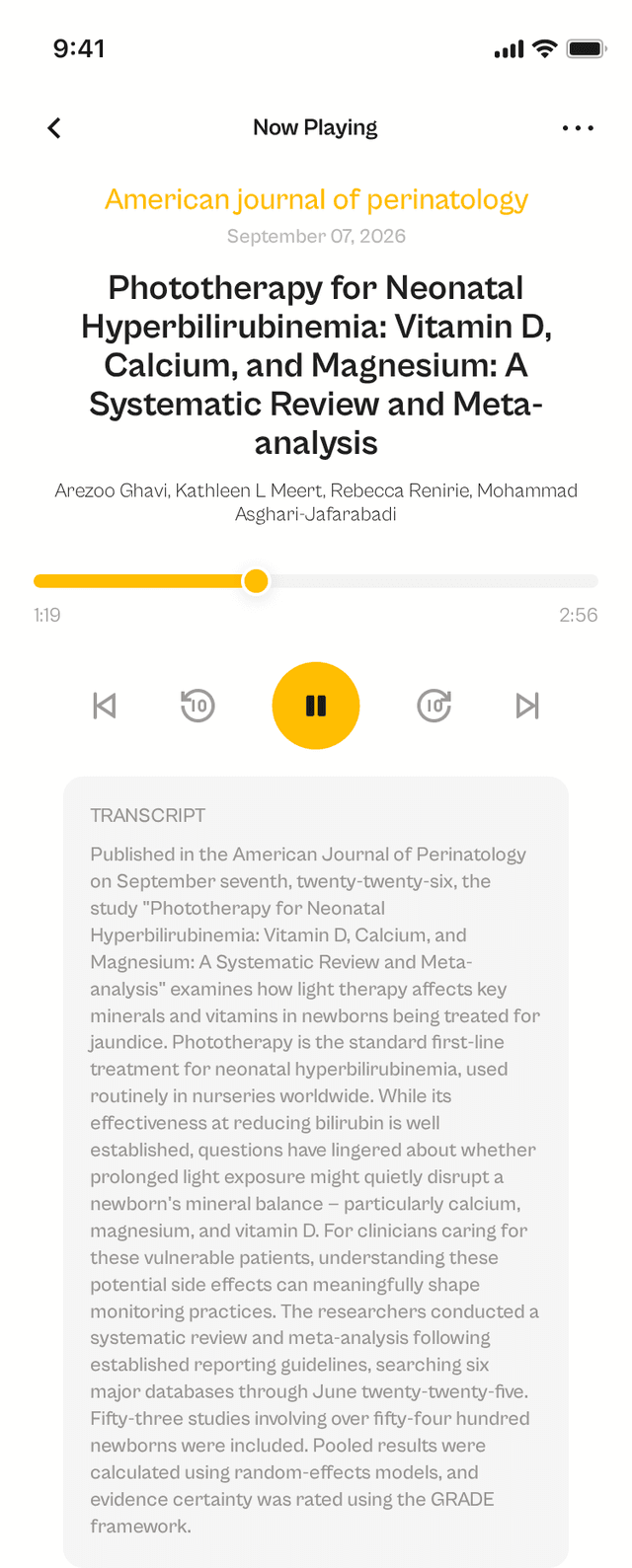 9:41

Now Playing

American journal of perinatology

September 07, 2026

Phototherapy for Neonatal Hyperbilirubinemia: Vitamin D, Calcium, and Magnesium: A Systematic Review and Meta-analysis

Arezoo Ghavi, Kathleen L Meert, Rebecca Renirie, Mohammad Asghari-Jafarabadi

1:19

2:56

10

10

TRANSCRIPT

Published in the American Journal of Perinatology on September seventh, twenty-twenty-six, the study "Phototherapy for Neonatal Hyperbilirubinemia: Vitamin D, Calcium, and Magnesium: A Systematic Review and Meta-analysis" examines how light therapy affects key minerals and vitamins in newborns being treated for jaundice. Phototherapy is the standard first-line treatment for neonatal hyperbilirubinemia, used routinely in nurseries worldwide. While its effectiveness at reducing bilirubin is well established, questions have lingered about whether prolonged light exposure might quietly disrupt a newborn's mineral balance – particularly calcium, magnesium, and vitamin D. For clinicians caring for these vulnerable patients, understanding these potential side effects can meaningfully shape monitoring practices. The researchers conducted a systematic review and meta-analysis following established reporting guidelines, searching six major databases through June twenty-twenty-five. Fifty-three studies involving over fifty-four hundred newborns were included. Pooled results were calculated using random-effects models, and evidence certainty was rated using the GRADE framework.